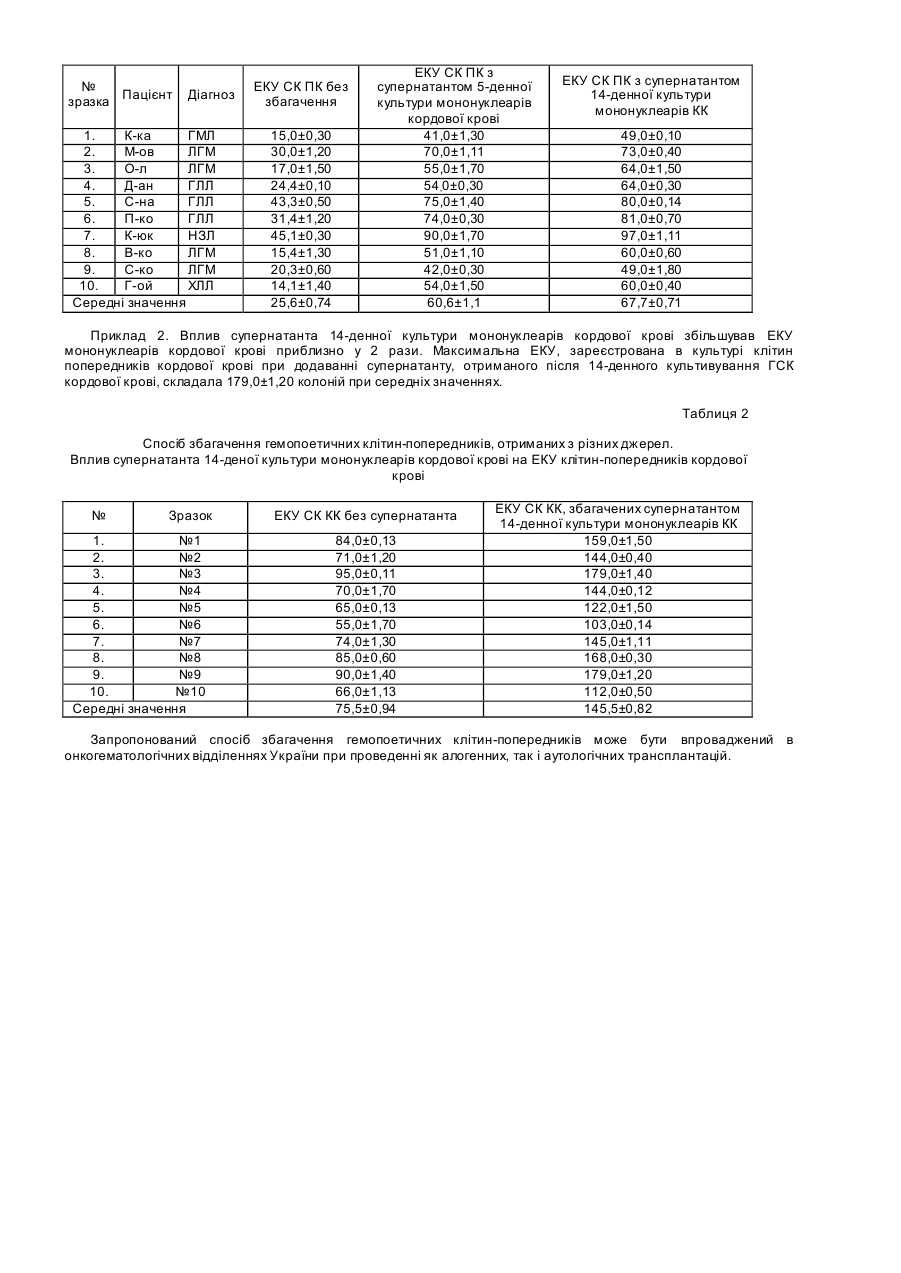 | № зразка | Пацієнт | Діагноз | ЕКУ СК ПК без збагачення | ЕКУ СК ПК з супернатантом 5-денної культури мононуклеарів кордової крові | ЕКУ СК ПК з супернатантом 14-денної культури мононуклеарів КК |
|---|---|---|---|---|---|
| 1. | К-ка | ГМЛ | 15,0±0,30 | 41,0±1,30 | 49,0±0,10 |
| 2. | М-ов | ЛГМ | 30,0±1,20 | 70,0±1,11 | 73,0±0,40 |
| 3. | О-л | ЛГМ | 17,0±1,50 | 55,0±1,70 | 64,0±1,50 |
| 4. | Д-ан | ГЛЛ | 24,4±0,10 | 54,0±0,30 | 64,0±0,30 |
| 5. | С-на | ГЛЛ | 43,3±0,50 | 75,0±1,40 | 80,0±0,14 |
| 6. | П-ко | ГЛЛ | 31,4±1,20 | 74,0±0,30 | 81,0±0,70 |
| 7. | К-юк | НЗЛ | 45,1±0,30 | 90,0±1,70 | 97,0±1,11 |
| 8. | В-ко | ЛГМ | 15,4±1,30 | 51,0±1,10 | 60,0±0,60 |
| 9. | С-ко | ЛГМ | 20,3±0,60 | 42,0±0,30 | 49,0±1,80 |
| 10. | Г-ой | ХЛЛ | 14,1±1,40 | 54,0±1,50 | 60,0±0,40 |
| Середні значення | | | 25,6±0,74 | 60,6±1,1 | 67,7±0,71 |

Приклад 2. Вплив супернатанта 14-денної культури мононуклеарів кордової крові збільшував ЕКУ мононуклеарів кордової крові приблизно у 2 рази. Максимальна ЕКУ, зареєстрована в культурі клітин попередників кордової крові при додаванні супернатанту, отриманого після 14-денного культивування ГСК кордової крові, складала 179,0±1,20 колоній при середніх значеннях.

Таблиця 2

Спосіб збагачення гемопоетичних клітин-попередників, отриманих з різних джерел.
Вплив супернатанта 14-деної культури мононуклеарів кордової крові на ЕКУ клітин-попередників кордової крові

| № | Зразок | ЕКУ СК КК без супернатанта | ЕКУ СК КК, збагачених супернатантом 14-денної культури мононуклеарів КК |
|---|---|---|---|
| 1. | №1 | 84,0±0,13 | 159,0±1,50 |
| 2. | №2 | 71,0±1,20 | 144,0±0,40 |
| 3. | №3 | 95,0±0,11 | 179,0±1,40 |
| 4. | №4 | 70,0±1,70 | 144,0±0,12 |
| 5. | №5 | 65,0±0,13 | 122,0±1,50 |
| 6. | №6 | 55,0±1,70 | 103,0±0,14 |
| 7. | №7 | 74,0±1,30 | 145,0±1,11 |
| 8. | №8 | 85,0±0,60 | 168,0±0,30 |
| 9. | №9 | 90,0±1,40 | 179,0±1,20 |
| 10. | №10 | 66,0±1,13 | 112,0±0,50 |
| Середні значення | | 75,5±0,94 | 145,5±0,82 |

Запропонований спосіб збагачення гемопоетичних клітин-попередників може бути впроваджений в онкогематологічних відділеннях України при проведенні як алогенних, так і аутологічних трансплантацій.